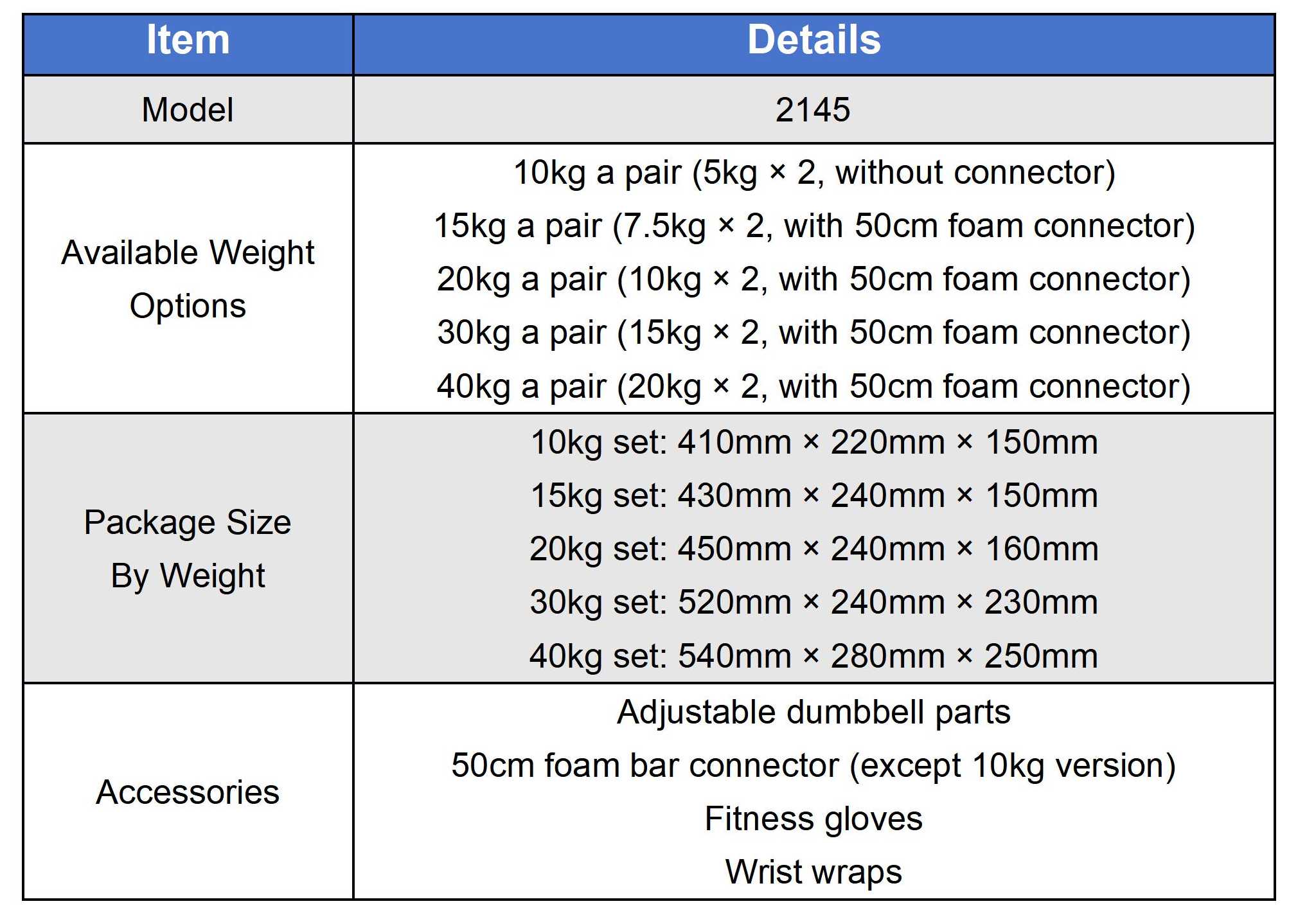 | Item | Details |
|---|---|
| Model | 2145 |
| Available Weight Options | 10kg a pair (5kg × 2, without connector)<br>15kg a pair (7.5kg × 2, with 50cm foam connector)<br>20kg a pair (10kg × 2, with 50cm foam connector)<br>30kg a pair (15kg × 2, with 50cm foam connector)<br>40kg a pair (20kg × 2, with 50cm foam connector) |
| Package Size By Weight | 10kg set: 410mm × 220mm × 150mm<br>15kg set: 430mm × 240mm × 150mm<br>20kg set: 450mm × 240mm × 160mm<br>30kg set: 520mm × 240mm × 230mm<br>40kg set: 540mm × 280mm × 250mm |
| Accessories | Adjustable dumbbell parts<br>50cm foam bar connector (except 10kg version)<br>Fitness gloves<br>Wrist wraps |